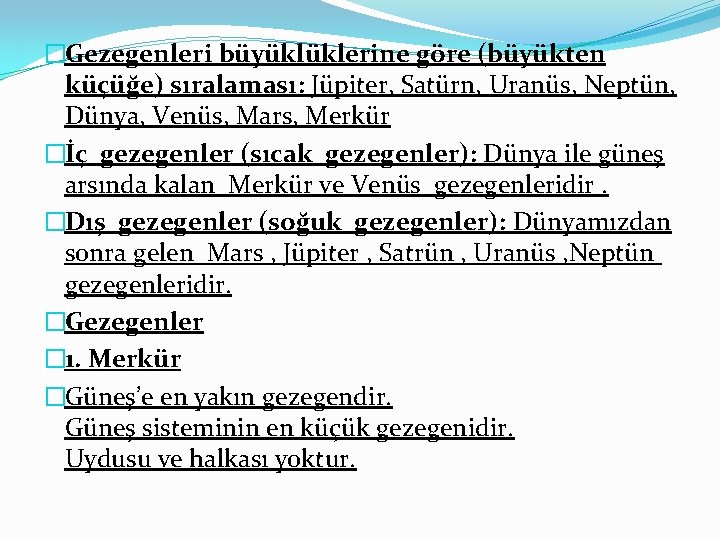 Gezegenleri büyüklüklerine göre (büyükten küçüğe) sıralaması: Jüpiter, Satürn, Uranüs, Neptün, Dünya, Venüs, Mars, Merkür

İç gezegenler (sıcak gezegenler): Dünya ile güneş arsında kalan Merkür ve Venüs gezegenleridir .

Dış gezegenler (soğuk gezegenler): Dünyamızdan sonra gelen Mars , Jüpiter , Satrün , Uranüs ,Neptün gezegenleridir.

Gezegenler

1. Merkür

Güneş'e en yakın gezegendir.
Güneş sisteminin en küçük gezegenidir.
Uydusu ve halkası yoktur.